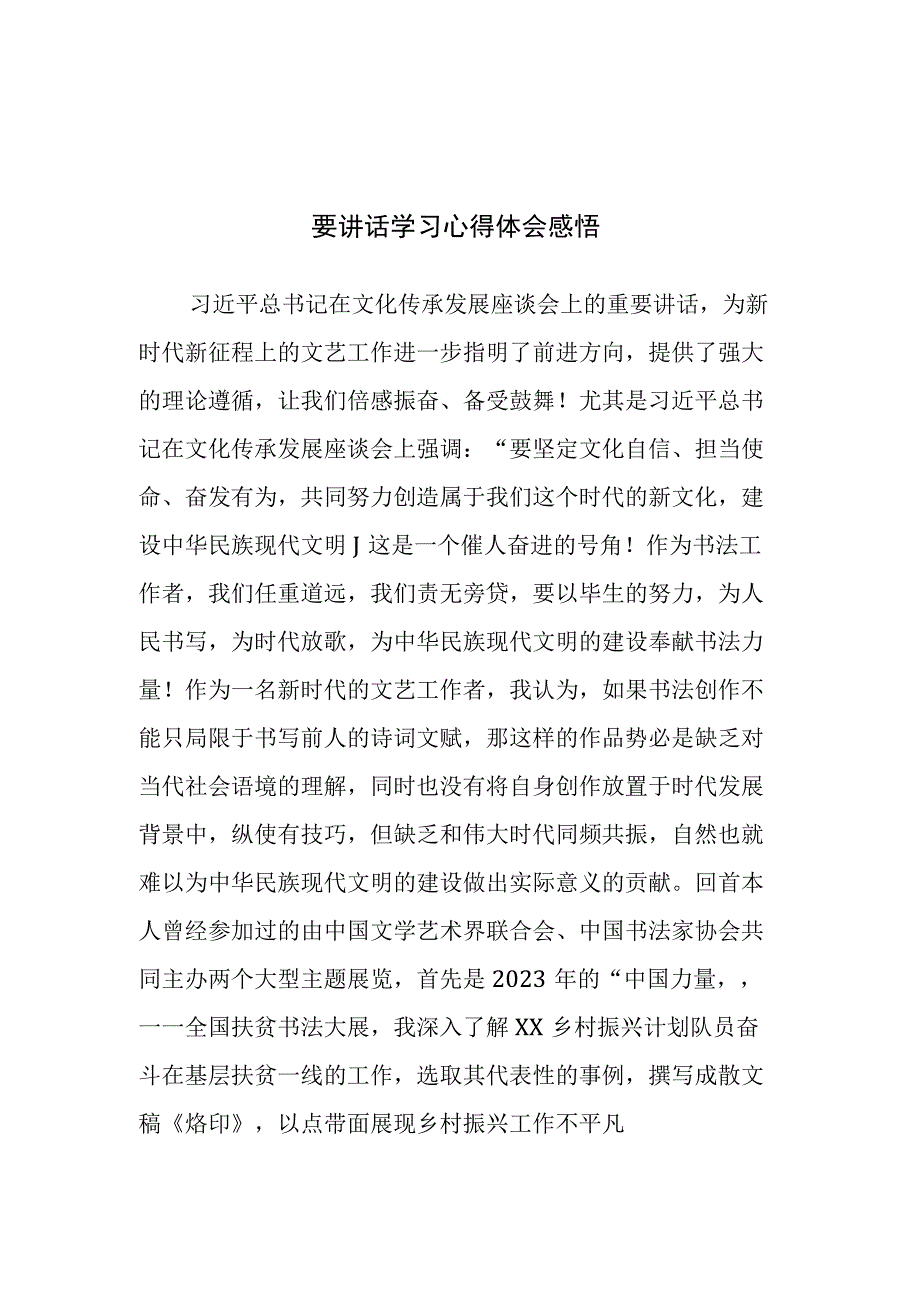 要讲话学习心得体会感悟

习近平总书记在文化传承发展座谈会上的重要讲话，为新时代新征程上的文艺工作进一步指明了前进方向，提供了强大的理论遵循，让我们倍感振奋、备受鼓舞！尤其是习近平总书记在文化传承发展座谈会上强调：“要坚定文化自信、担当使命、奋发有为，共同努力创造属于我们这个时代的新文化，建设中华民族现代文明J这是一个催人奋进的号角！作为书法工作者，我们任重道远，我们责无旁贷，要以毕生的努力，为人民书写，为时代放歌，为中华民族现代文明的建设奉献书法力量！作为一名新时代的文艺工作者，我认为，如果书法创作不能只局限于书写前人的诗词文赋，那这样的作品势必是缺乏对当代社会语境的理解，同时也没有将自身创作放置于时代发展背景中，纵使有技巧，但缺乏和伟大时代同频共振，自然也就难以为中华民族现代文明的建设做出实际意义的贡献。回首本人曾经参加过的由中国文学艺术界联合会、中国书法家协会共同主办两个大型主题展览，首先是2023年的“中国力量，，一一全国扶贫书法大展，我深入了解XX乡村振兴计划队员奋斗在基层扶贫一线的工作，选取其代表性的事例，撰写成散文稿《烙印》，以点带面展现乡村振兴工作不平凡